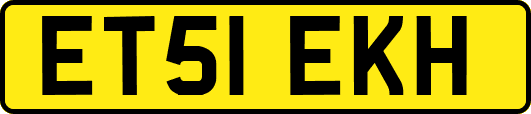 ET51 EKH